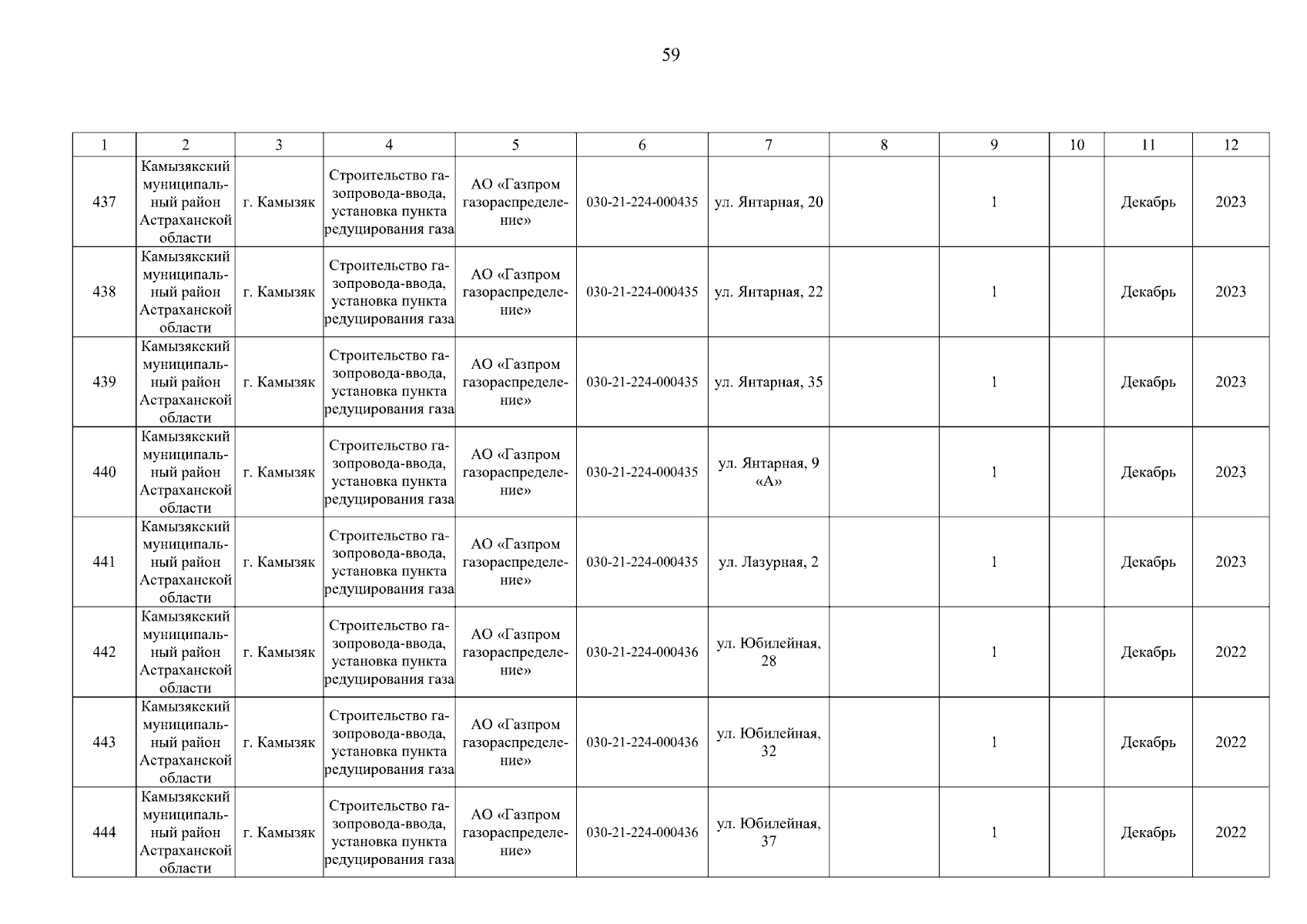 59

| 1 | 2 | 3 | 4 | 5 | 6 | 7 | 8 | 9 | 10 | 11 | 12 |
|---|---|---|---|---|---|---|---|---|---|---|---|
| 437 | Камызякский муниципальный район Астраханской области | г. Камызяк | Строительство газопровода-ввода, установка пункта редуцирования газа | АО «Газпром газораспределение» | 030-21-224-000435 | ул. Янтарная, 20 | | 1 | | Декабрь | 2023 |
| 438 | Камызякский муниципальный район Астраханской области | г. Камызяк | Строительство газопровода-ввода, установка пункта редуцирования газа | АО «Газпром газораспределение» | 030-21-224-000435 | ул. Янтарная, 22 | | 1 | | Декабрь | 2023 |
| 439 | Камызякский муниципальный район Астраханской области | г. Камызяк | Строительство газопровода-ввода, установка пункта редуцирования газа | АО «Газпром газораспределение» | 030-21-224-000435 | ул. Янтарная, 35 | | 1 | | Декабрь | 2023 |
| 440 | Камызякский муниципальный район Астраханской области | г. Камызяк | Строительство газопровода-ввода, установка пункта редуцирования газа | АО «Газпром газораспределение» | 030-21-224-000435 | ул. Янтарная, 9 «А» | | 1 | | Декабрь | 2023 |
| 441 | Камызякский муниципальный район Астраханской области | г. Камызяк | Строительство газопровода-ввода, установка пункта редуцирования газа | АО «Газпром газораспределение» | 030-21-224-000435 | ул. Лазурная, 2 | | 1 | | Декабрь | 2023 |
| 442 | Камызякский муниципальный район Астраханской области | г. Камызяк | Строительство газопровода-ввода, установка пункта редуцирования газа | АО «Газпром газораспределение» | 030-21-224-000436 | ул. Юбилейная, 28 | | 1 | | Декабрь | 2022 |
| 443 | Камызякский муниципальный район Астраханской области | г. Камызяк | Строительство газопровода-ввода, установка пункта редуцирования газа | АО «Газпром газораспределение» | 030-21-224-000436 | ул. Юбилейная, 32 | | 1 | | Декабрь | 2022 |
| 444 | Камызякский муниципальный район Астраханской области | г. Камызяк | Строительство газопровода-ввода, установка пункта редуцирования газа | АО «Газпром газораспределение» | 030-21-224-000436 | ул. Юбилейная, 37 | | 1 | | Декабрь | 2022 |